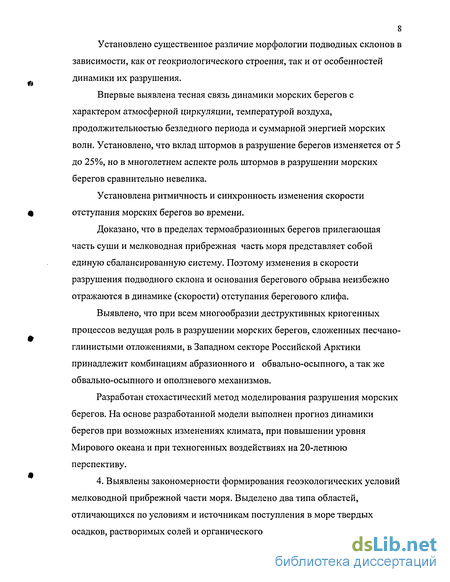 8

Установлено существенное различие морфологии подводных склонов в зависимости, как от геокриологического строения, так и от особенностей динамики их разрушения.

Впервые выявлена тесная связь динамики морских берегов с характером атмосферной циркуляции, температурой воздуха, продолжительностью безледного периода и суммарной энергией морских волн. Установлено, что вклад штормов в разрушение берегов изменяется от 5 до 25%, но в многолетнем аспекте роль штормов в разрушении морских берегов сравнительно невелика.

Установлена ритмичность и синхронность изменения скорости отступания морских берегов во времени.

Доказано, что в пределах термоабразионных берегов прилегающая часть суши и мелководная прибрежная часть моря представляет собой единую сбалансированную систему. Поэтому изменения в скорости разрушения подводного склона и основания берегового обрыва неизбежно отражаются в динамике (скорости) отступания берегового клифа.

Выявлено, что при всем многообразии деструктивных криогенных процессов ведущая роль в разрушении морских берегов, сложенных песчано-глинистыми отложениями, в Западном секторе Российской Арктики принадлежит комбинациям абразионного и обвально-осыпного, а так же обвально-осыпного и оползневого механизмов.

Разработан стохастический метод моделирования разрушения морских берегов. На основе разработанной модели выполнен прогноз динамики берегов при возможных изменениях климата, при повышении уровня Мирового океана и при техногенных воздействиях на 20-летнюю перспективу.

4. Выявлены закономерности формирования геоэкологических условий мелководной прибрежной части моря. Выделено два типа областей, отличающихся по условиям и источникам поступления в море твердых осадков, растворимых солей и органического

dsLib.net
библиотека диссертаций